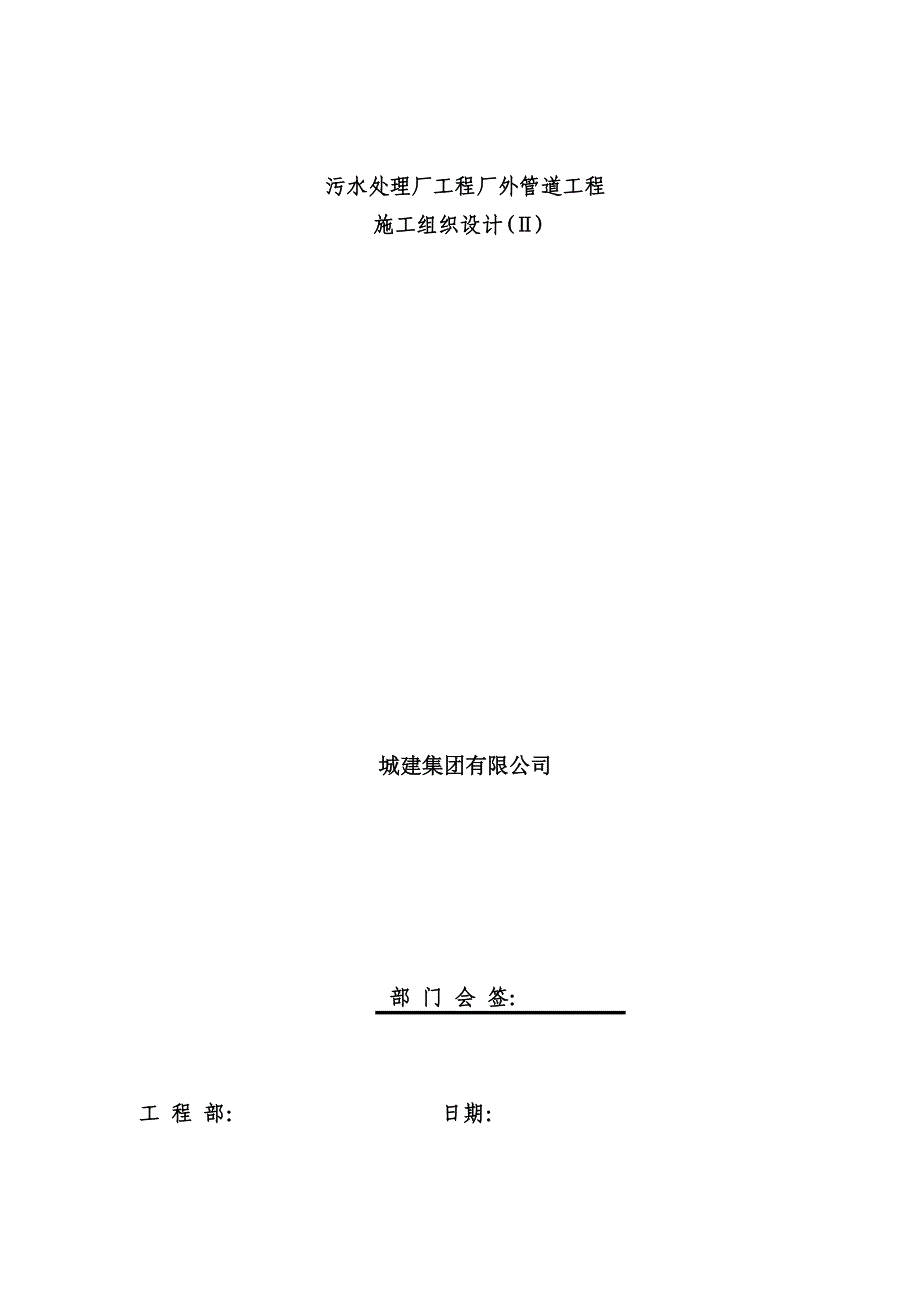 污水处理厂工程厂外管道工程
施工组织设计(Ⅱ)

城建集团有限公司

部 门 会 签:

工 程 部:　　　　　　　　日期: